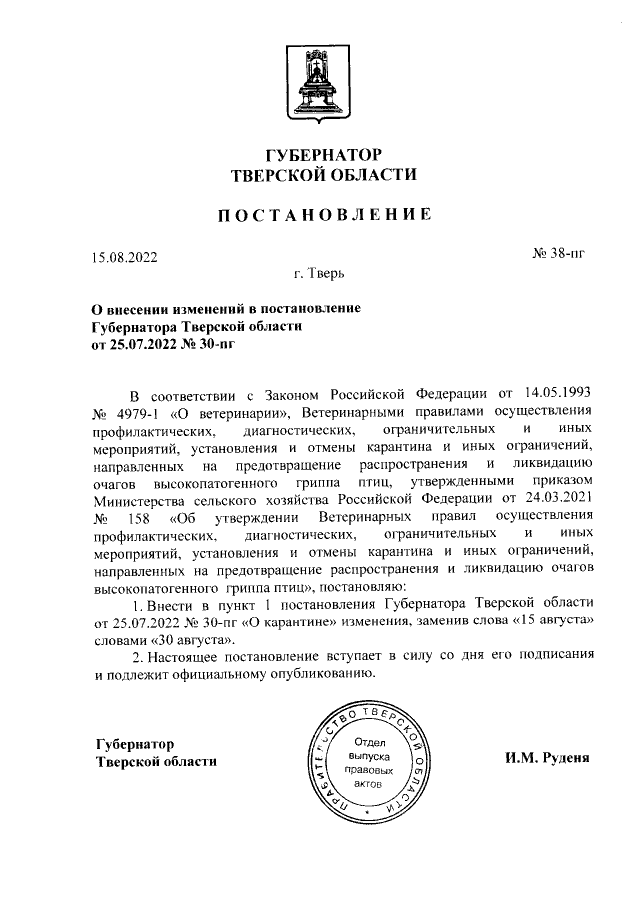 ГУБЕРНАТОР
ТВЕРСКОЙ ОБЛАСТИ

ПОСТАНОВЛЕНИЕ

15.08.2022

№ 38-пг

г. Тверь

О внесении изменений в постановление Губернатора Тверской области от 25.07.2022 № 30-пг

В соответствии с Законом Российской Федерации от 14.05.1993 № 4979-1 «О ветеринарии», Ветеринарными правилами осуществления профилактических, диагностических, ограничительных и иных мероприятий, установления и отмены карантина и иных ограничений, направленных на предотвращение распространения и ликвидацию очагов высокопатогенного гриппа птиц, утвержденными приказом Министерства сельского хозяйства Российской Федерации от 24.03.2021 № 158 «Об утверждении Ветеринарных правил осуществления профилактических, диагностических, ограничительных и иных мероприятий, установления и отмены карантина и иных ограничений, направленных на предотвращение распространения и ликвидацию очагов высокопатогенного гриппа птиц», постановляю:

1. Внести в пункт 1 постановления Губернатора Тверской области от 25.07.2022 № 30-пг «О карантине» изменения, заменив слова «15 августа» словами «30 августа».

2. Настоящее постановление вступает в силу со дня его подписания и подлежит официальному опубликованию.

Губернатор
Тверской области

ПРАВИТЕЛЬСТВО ТВЕРСКОЙ ОБЛАСТИ
Отдел выпуска правовых актов

И.М. Руденя